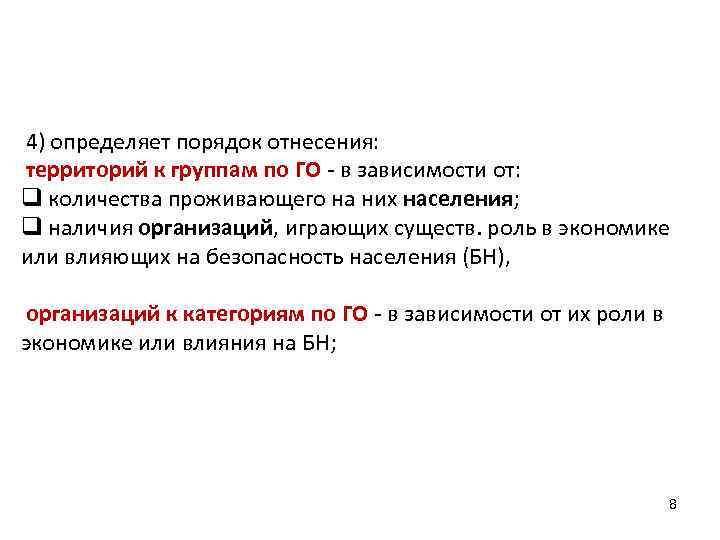 4) определяет порядок отнесения:
территорий к группам по ГО - в зависимости от:
❑ количества проживающего на них населения;
❑ наличия организаций, играющих существ. роль в экономике или влияющих на безопасность населения (БН),

организаций к категориям по ГО - в зависимости от их роли в экономике или влияния на БН;

8